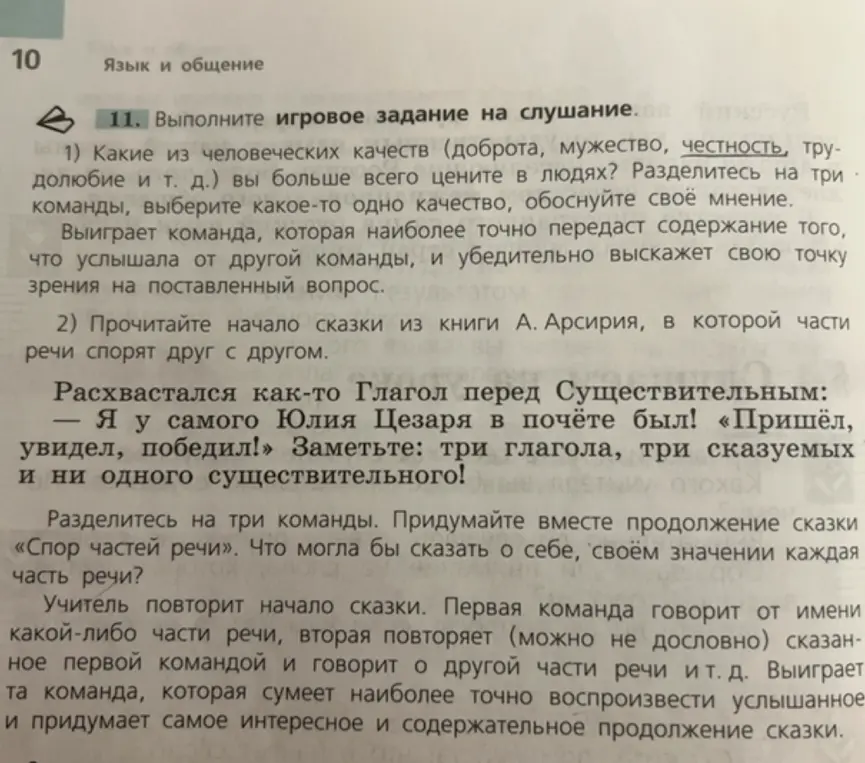 10 Язык и общение

11. Выполните игровое задание на слушание.

1) Какие из человеческих качеств (доброта, мужество, честность, трудолюбие и т. д.) вы больше всего цените в людях? Разделитесь на три команды, выберите какое-то одно качество, обоснуйте своё мнение.

Выиграет команда, которая наиболее точно передаст содержание того, что услышала от другой команды, и убедительно выскажет свою точку зрения на поставленный вопрос.

2) Прочитайте начало сказки из книги А. Арсирия, в которой части речи спорят друг с другом.

Расхвастался как-то Глагол перед Существительным:
— Я у самого Юлия Цезаря в почёте был! «Пришёл, увидел, победил!» Заметьте: три глагола, три сказуемых и ни одного существительного!

Разделитесь на три команды. Придумайте вместе продолжение сказки «Спор частей речи». Что могла бы сказать о себе, своём значении каждая часть речи?

Учитель повторит начало сказки. Первая команда говорит от имени какой-либо части речи, вторая повторяет (можно не дословно) сказанное первой командой и говорит о другой части речи и т. д. Выиграет та команда, которая сумеет наиболее точно воспроизвести услышанное и придумает самое интересное и содержательное продолжение сказки.